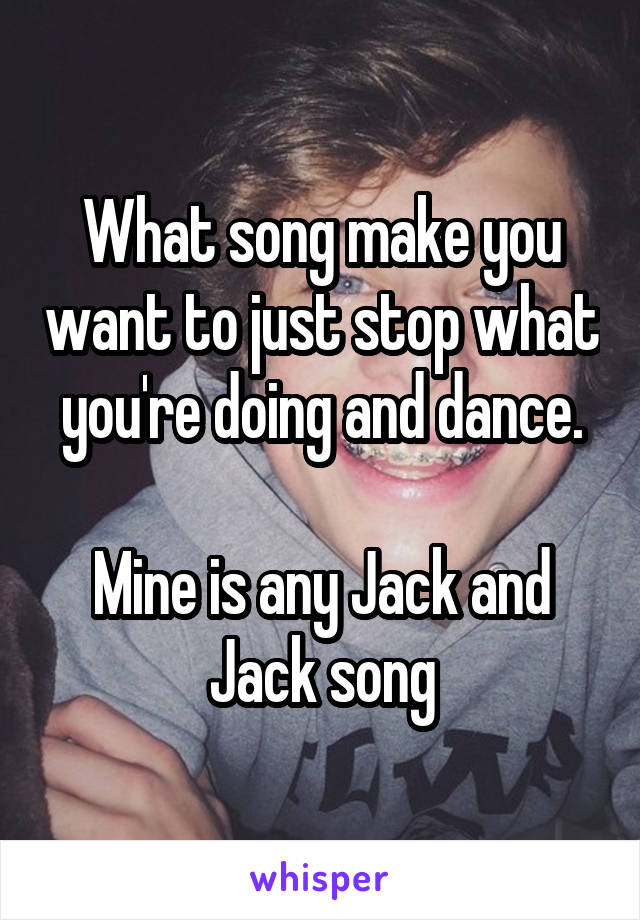 What song make you want to just stop what you're doing and dance.

Mine is any Jack and Jack song

whisper